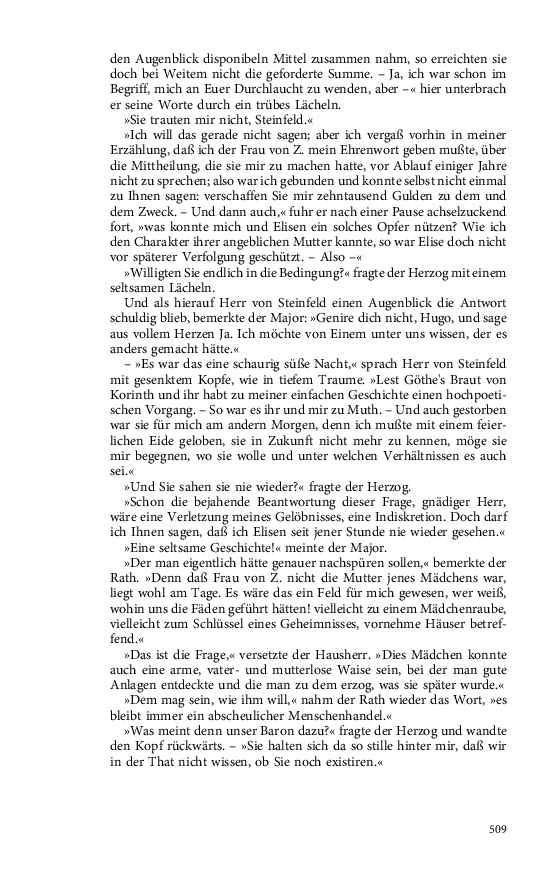 den Augenblick disponibeln Mittel zusammen nahm, so erreichten sie doch bei Weitem nicht die geforderte Summe. – Ja, ich war schon im Begriff, mich an Euer Durchlaucht zu wenden, aber –« hier unterbrach er seine Worte durch ein trübes Lächeln.

»Sie trauten mir nicht, Steinfeld.«

»Ich will das gerade nicht sagen; aber ich vergaß vorhin in meiner Erzählung, daß ich der Frau von Z. mein Ehrenwort geben mußte, über die Mittheilung, die sie mir zu machen hatte, vor Ablauf einiger Jahre nicht zu sprechen; also war ich gebunden und konnte selbst nicht einmal zu Ihnen sagen: verschaffen Sie mir zehntausend Gulden zu dem und dem Zweck. – Und dann auch,« fuhr er nach einer Pause achselzuckend fort, »was konnte mich und Elisen ein solches Opfer nützen? Wie ich den Charakter ihrer angeblichen Mutter kannte, so war Elise doch nicht vor späterer Verfolgung geschützt. – Also –«

»Willigten Sie endlich in die Bedingung?« fragte der Herzog mit einem seltsamen Lächeln.

Und als hierauf Herr von Steinfeld einen Augenblick die Antwort schuldig blieb, bemerkte der Major: »Genire dich nicht, Hugo, und sage aus vollem Herzen Ja. Ich möchte von Einem unter uns wissen, der es anders gemacht hätte.«

– »Es war das eine schaurig süße Nacht,« sprach Herr von Steinfeld mit gesenktem Kopfe, wie in tiefem Traume. »Lest Göthe's Braut von Korinth und ihr habt zu meiner einfachen Geschichte einen hochpoetischen Vorgang. – So war es ihr und mir zu Muth. – Und auch gestorben war sie für mich am andern Morgen, denn ich mußte mit einem feierlichen Eide geloben, sie in Zukunft nicht mehr zu kennen, möge sie mir begegnen, wo sie wolle und unter welchen Verhältnissen es auch sei.«

»Und Sie sahen sie nie wieder?« fragte der Herzog.

»Schon die bejahende Beantwortung dieser Frage, gnädiger Herr, wäre eine Verletzung meines Gelöbnisses, eine Indiskretion. Doch darf ich Ihnen sagen, daß ich Elisen seit jener Stunde nie wieder gesehen.«

»Eine seltsame Geschichte!« meinte der Major.

»Der man eigentlich hätte genauer nachspüren sollen,« bemerkte der Rath. »Denn daß Frau von Z. nicht die Mutter jenes Mädchens war, liegt wohl am Tage. Es wäre das ein Feld für mich gewesen, wer weiß, wohin uns die Fäden geführt hätten! vielleicht zu einem Mädchenraube, vielleicht zum Schlüssel eines Geheimnisses, vornehme Häuser betreffend.«

»Das ist die Frage,« versetzte der Hausherr. »Dies Mädchen konnte auch eine arme, vater- und mutterlose Waise sein, bei der man gute Anlagen entdeckte und die man zu dem erzog, was sie später wurde.«

»Dem mag sein, wie ihm will,« nahm der Rath wieder das Wort, »es bleibt immer ein abscheulicher Menschenhandel.«

»Was meint denn unser Baron dazu?« fragte der Herzog und wandte den Kopf rückwärts. – »Sie halten sich da so stille hinter mir, daß wir in der That nicht wissen, ob Sie noch existiren.«

509